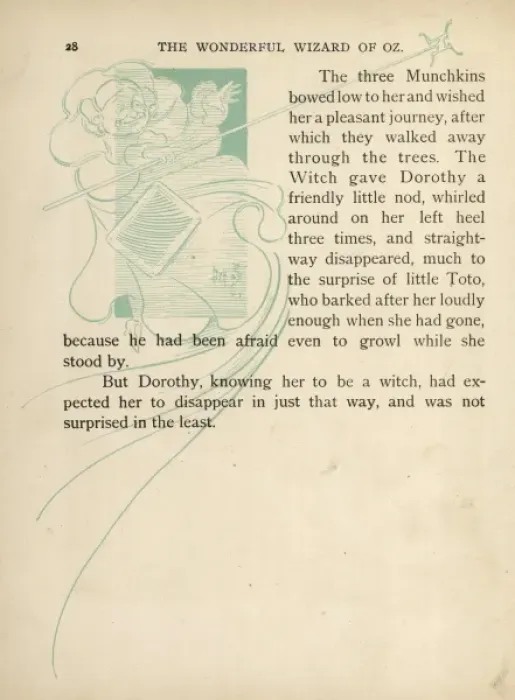 28 THE WONDERFUL WIZARD OF OZ.

The three Munchkins bowed low to her and wished her a pleasant journey, after which they walked away through the trees. The Witch gave Dorothy a friendly little nod, whirled around on her left heel three times, and straightway disappeared, much to the surprise of little Toto, who barked after her loudly enough when she had gone, because he had been afraid even to growl while she stood by.

But Dorothy, knowing her to be a witch, had expected her to disappear in just that way, and was not surprised in the least.